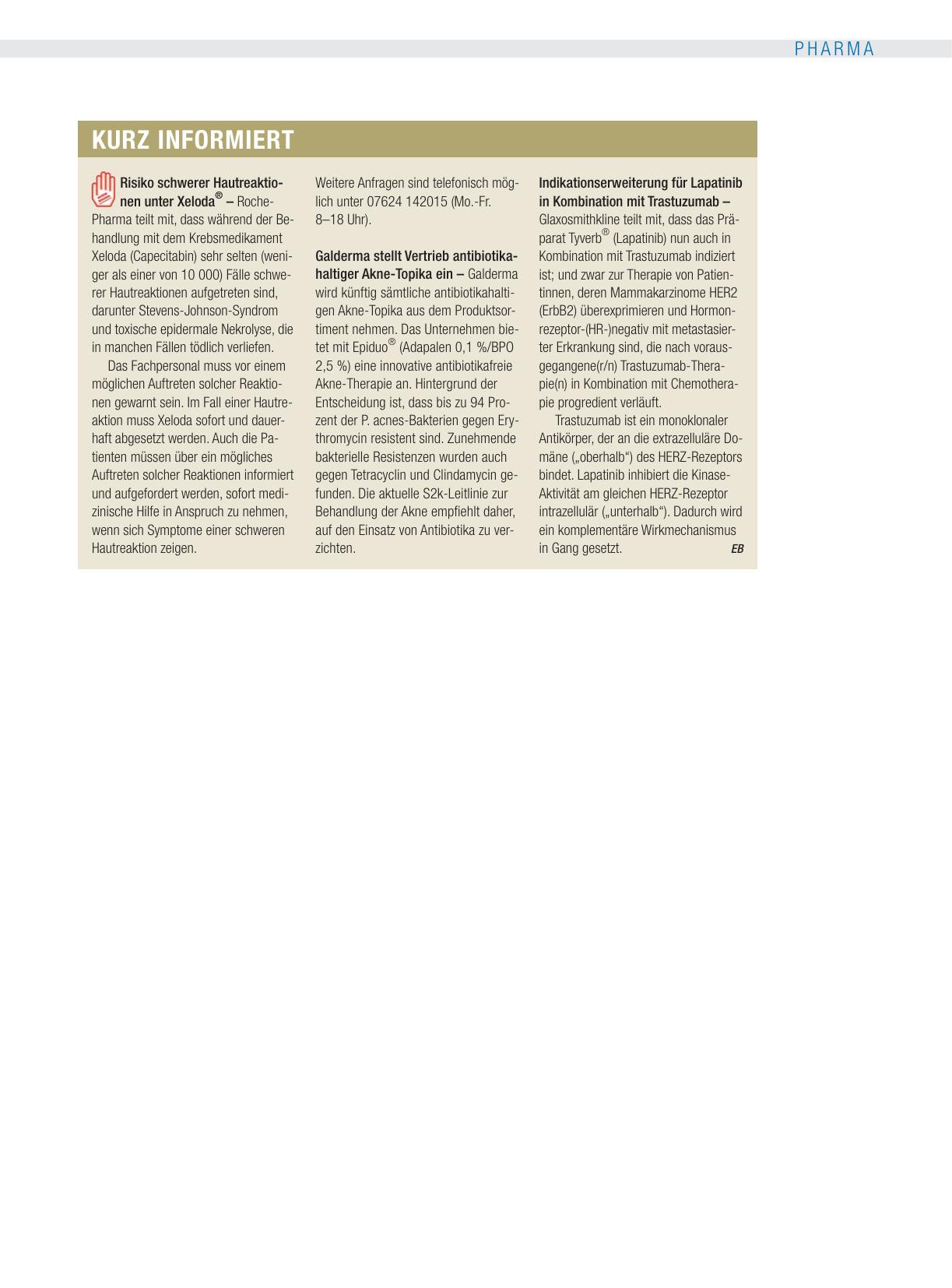 PHARMA

KURZ INFORMIERT

Risiko schwerer Hautreaktionen unter Xeloda® – Roche-Pharma teilt mit, dass während der Behandlung mit dem Krebsmedikament Xeloda (Capecitabin) sehr selten (weniger als einer von 10 000) Fälle schwerer Hautreaktionen aufgetreten sind, darunter Stevens-Johnson-Syndrom und toxische epidermale Nekrolyse, die in manchen Fällen tödlich verliefen.

Das Fachpersonal muss vor einem möglichen Auftreten solcher Reaktionen gewarnt sein. Im Fall einer Hautreaktion muss Xeloda sofort und dauerhaft abgesetzt werden. Auch die Patienten müssen über ein mögliches Auftreten solcher Reaktionen informiert und aufgefordert werden, sofort medizinische Hilfe in Anspruch zu nehmen, wenn sich Symptome einer schweren Hautreaktion zeigen.

Weitere Anfragen sind telefonisch möglich unter 07624 142015 (Mo.-Fr. 8–18 Uhr).

Galderma stellt Vertrieb antibiotikahaltiger Akne-Topika ein – Galderma wird künftig sämtliche antibiotikahaltigen Akne-Topika aus dem Produktsortiment nehmen. Das Unternehmen bietet mit Epiduo® (Adapalen 0,1 %/BPO 2,5 %) eine innovative antibiotikafreie Akne-Therapie an. Hintergrund der Entscheidung ist, dass bis zu 94 Prozent der P. acnes-Bakterien gegen Erythromycin resistent sind. Zunehmende bakterielle Resistenzen wurden auch gegen Tetracyclin und Clindamycin gefunden. Die aktuelle S2k-Leitlinie zur Behandlung der Akne empfiehlt daher, auf den Einsatz von Antibiotika zu verzichten.

Indikationserweiterung für Lapatinib in Kombination mit Trastuzumab – Glaxosmithkline teilt mit, dass das Präparat Tyverb® (Lapatinib) nun auch in Kombination mit Trastuzumab indiziert ist; und zwar zur Therapie von Patientinnen, deren Mammakarzinome HER2 (ErbB2) überexprimieren und Hormonrezeptor-(HR-)negativ mit metastasierter Erkrankung sind, die nach vorausgegangene(r/n) Trastuzumab-Therapie(n) in Kombination mit Chemotherapie progredient verläuft.

Trastuzumab ist ein monoklonaler Antikörper, der an die extrazelluläre Domäne („oberhalb“) des HERZ-Rezeptors bindet. Lapatinib inhibiert die Kinase-Aktivität am gleichen HERZ-Rezeptor intrazellulär („unterhalb“). Dadurch wird ein komplementäre Wirkmechanismus in Gang gesetzt. EB